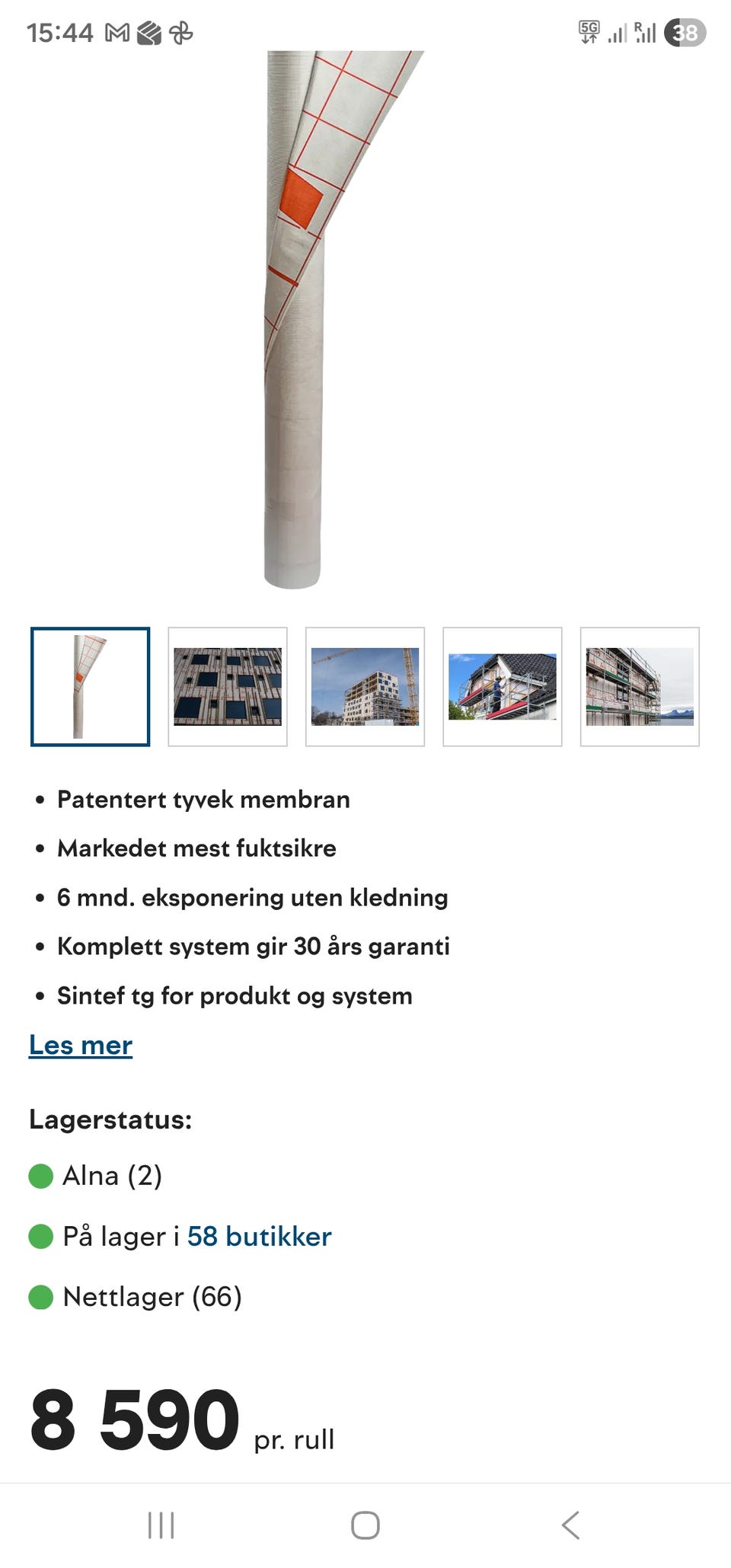 15:44

5G R 38

• Patentert tyvek membran
• Markedet mest fuktsikre
• 6 mnd. eksponering uten kledning
• Komplett system gir 30 års garanti
• Sintef tg for produkt og system

Les mer

Lagerstatus:

Alna (2)

På lager i 58 butikker

Nettlager (66)

8 590 pr. rull